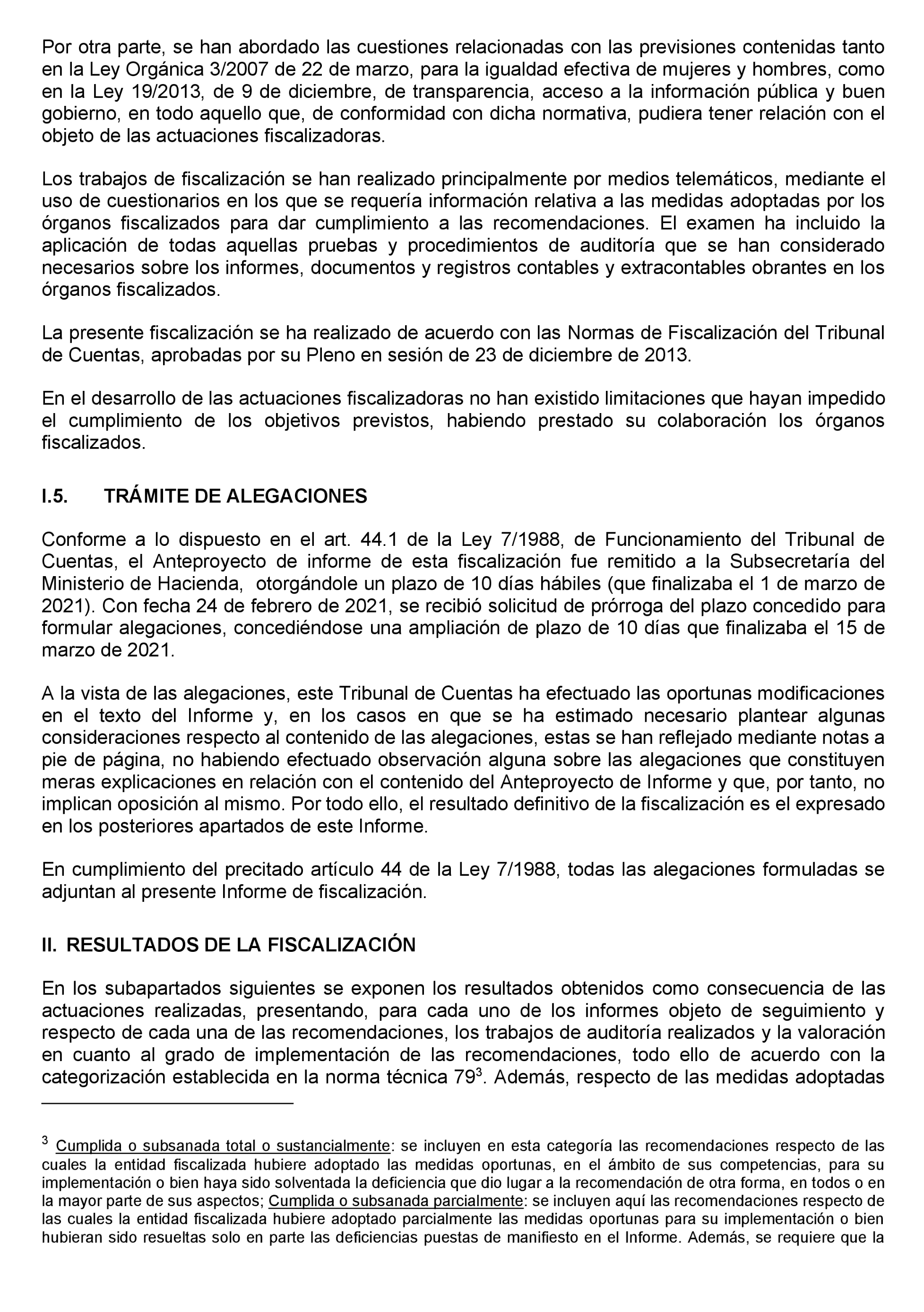 Por otra parte, se han abordado las cuestiones relacionadas con las previsiones contenidas tanto en la Ley Orgánica 3/2007 de 22 de marzo, para la igualdad efectiva de mujeres y hombres, como en la Ley 19/2013, de 9 de diciembre, de transparencia, acceso a la información pública y buen gobierno, en todo aquello que, de conformidad con dicha normativa, pudiera tener relación con el objeto de las actuaciones fiscalizadoras.

Los trabajos de fiscalización se han realizado principalmente por medios telemáticos, mediante el uso de cuestionarios en los que se requería información relativa a las medidas adoptadas por los órganos fiscalizados para dar cumplimiento a las recomendaciones. El examen ha incluido la aplicación de todas aquellas pruebas y procedimientos de auditoría que se han considerado necesarios sobre los informes, documentos y registros contables y extracontables obrantes en los órganos fiscalizados.

La presente fiscalización se ha realizado de acuerdo con las Normas de Fiscalización del Tribunal de Cuentas, aprobadas por su Pleno en sesión de 23 de diciembre de 2013.

En el desarrollo de las actuaciones fiscalizadoras no han existido limitaciones que hayan impedido el cumplimiento de los objetivos previstos, habiendo prestado su colaboración los órganos fiscalizados.

I.5. TRÁMITE DE ALEGACIONES

Conforme a lo dispuesto en el art. 44.1 de la Ley 7/1988, de Funcionamiento del Tribunal de Cuentas, el Anteproyecto de informe de esta fiscalización fue remitido a la Subsecretaría del Ministerio de Hacienda, otorgándole un plazo de 10 días hábiles (que finalizaba el 1 de marzo de 2021). Con fecha 24 de febrero de 2021, se recibió solicitud de prórroga del plazo concedido para formular alegaciones, concediéndose una ampliación de plazo de 10 días que finalizaba el 15 de marzo de 2021.

A la vista de las alegaciones, este Tribunal de Cuentas ha efectuado las oportunas modificaciones en el texto del Informe y, en los casos en que se ha estimado necesario plantear algunas consideraciones respecto al contenido de las alegaciones, estas se han reflejado mediante notas a pie de página, no habiendo efectuado observación alguna sobre las alegaciones que constituyen meras explicaciones en relación con el contenido del Anteproyecto de Informe y que, por tanto, no implican oposición al mismo. Por todo ello, el resultado definitivo de la fiscalización es el expresado en los posteriores apartados de este Informe.

En cumplimiento del precitado artículo 44 de la Ley 7/1988, todas las alegaciones formuladas se adjuntan al presente Informe de fiscalización.

II. RESULTADOS DE LA FISCALIZACIÓN

En los subapartados siguientes se exponen los resultados obtenidos como consecuencia de las actuaciones realizadas, presentando, para cada uno de los informes objeto de seguimiento y respecto de cada una de las recomendaciones, los trabajos de auditoría realizados y la valoración en cuanto al grado de implementación de las recomendaciones, todo ello de acuerdo con la categorización establecida en la norma técnica 79$^3$. Además, respecto de las medidas adoptadas

$^3$ Cumplida o subsanada total o sustancialmente: se incluyen en esta categoría las recomendaciones respecto de las cuales la entidad fiscalizada hubiere adoptado las medidas oportunas, en el ámbito de sus competencias, para su implementación o bien haya sido solventada la deficiencia que dio lugar a la recomendación de otra forma, en todos o en la mayor parte de sus aspectos; Cumplida o subsanada parcialmente: se incluyen aquí las recomendaciones respecto de las cuales la entidad fiscalizada hubiere adoptado parcialmente las medidas oportunas para su implementación o bien hubieran sido resueltas solo en parte las deficiencias puestas de manifiesto en el Informe. Además, se requiere que la